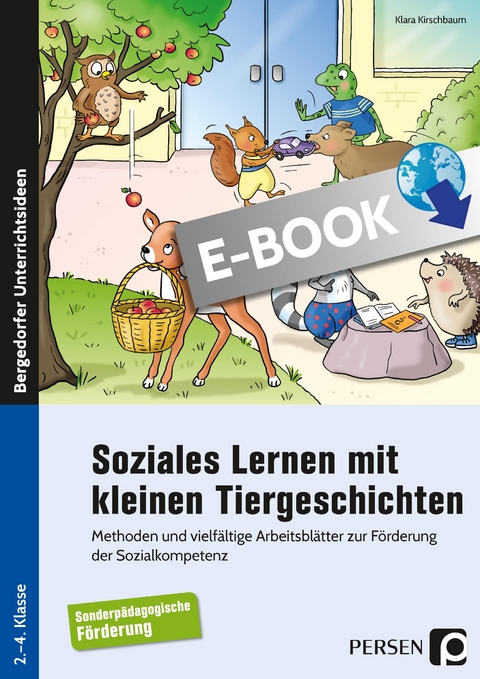 Klara Kirschbaum

Bergedorfer Unterrichtsideen

E-BOOK

Soziales Lernen mit kleinen Tiergeschichten

Methoden und vielfältige Arbeitsblätter zur Förderung der Sozialkompetenz

2.–4. Klasse

Sonderpädagogische Förderung

PERSEN